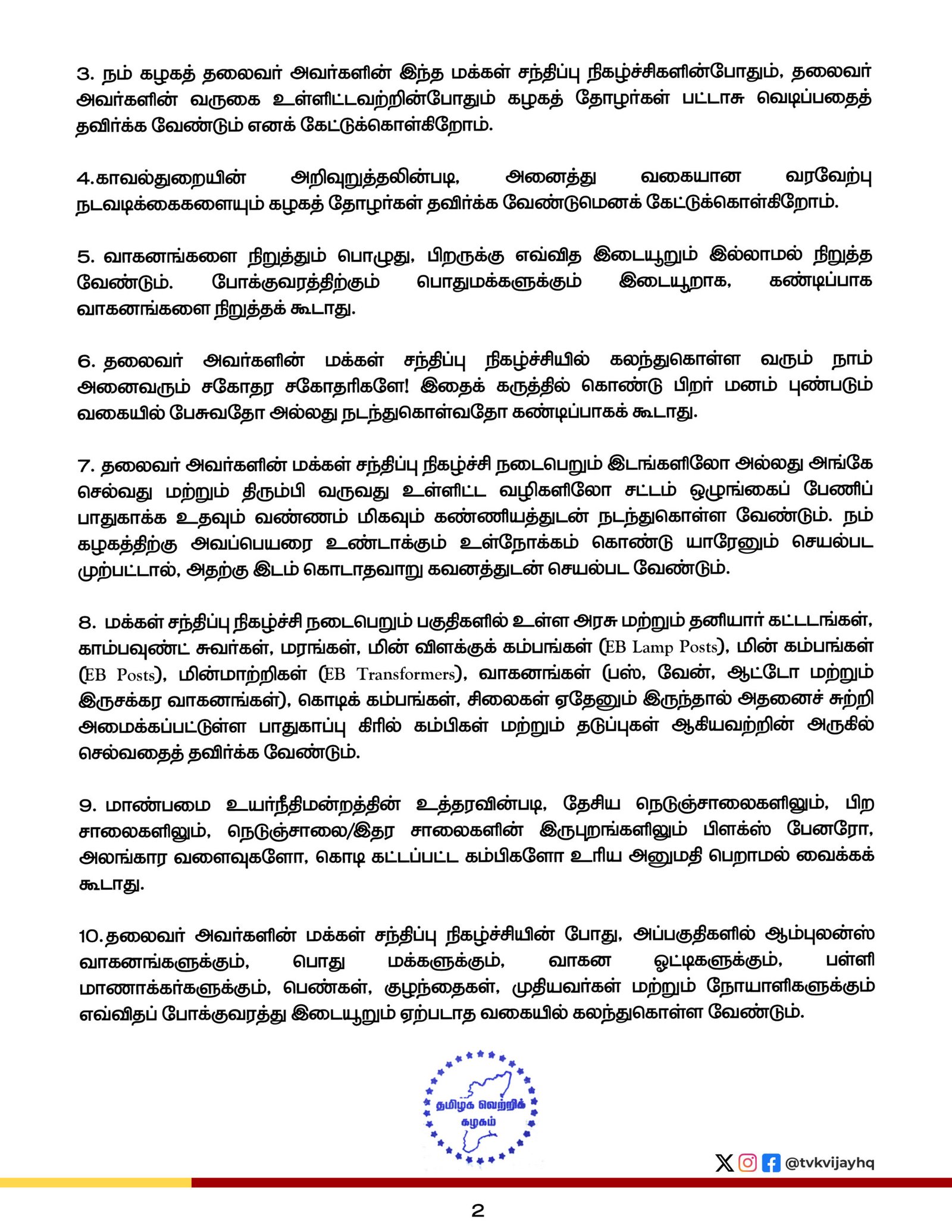 3. நம் கழகத் தலைவர் அவர்களின் இந்த மக்கள் சந்திப்பு நிகழ்ச்சிகளின்போதும், தலைவர் அவர்களின் வருகை உள்ளிட்டவற்றின்போதும் கழகத் தோழர்கள் பட்டாசு வெடிப்பதைத் தவிர்க்க வேண்டும் எனக் கேட்டுக்கொள்கிறோம்.

4.காவல்துறையின் அறிவுறுத்தலின்படி, அனைத்து வகையான வரவேற்பு நடவடிக்கைகளையும் கழகத் தோழர்கள் தவிர்க்க வேண்டுமெனக் கேட்டுக்கொள்கிறோம்.

5. வாகனங்களை நிறுத்தும் பொழுது, பிறருக்கு எவ்வித இடையூறும் இல்லாமல் நிறுத்த வேண்டும். போக்குவரத்திற்கும் பொதுமக்களுக்கும் இடையூறாக, கண்டிப்பாக வாகனங்களை நிறுத்தக் கூடாது.

6. தலைவர் அவர்களின் மக்கள் சந்திப்பு நிகழ்ச்சியில் கலந்துகொள்ள வரும் நாம் அனைவரும் சகோதர சகோதரிகளே! இதைக் கருத்தில் கொண்டு பிறர் மனம் புண்படும் வகையில் பேசுவதோ அல்லது நடந்துகொள்வதோ கண்டிப்பாகக் கூடாது.

7. தலைவர் அவர்களின் மக்கள் சந்திப்பு நிகழ்ச்சி நடைபெறும் இடங்களிலோ அல்லது அங்கே செல்வது மற்றும் திரும்பி வருவது உள்ளிட்ட வழிகளிலோ சட்டம் ஒழுங்கைப் பேணிப் பாதுகாக்க உதவும் வண்ணம் மிகவும் கண்ணியத்துடன் நடந்துகொள்ள வேண்டும். நம் கழகத்திற்கு அவப்பெயரை உண்டாக்கும் உள்நோக்கம் கொண்டு யாரேனும் செயல்பட முற்பட்டால், அதற்கு இடம் கொடாதவாறு கவனத்துடன் செயல்பட வேண்டும்.

8. மக்கள் சந்திப்பு நிகழ்ச்சி நடைபெறும் பகுதிகளில் உள்ள அரசு மற்றும் தனியார் கட்டடங்கள், காம்பவுண்ட் சுவர்கள், மரங்கள், மின் விளக்குக் கம்பங்கள் (EB Lamp Posts), மின் கம்பங்கள் (EB Posts), மின்மாற்றிகள் (EB Transformers), வாகனங்கள் (பஸ், வேன், ஆட்டோ மற்றும் இருசக்கர வாகனங்கள்), கொடிக் கம்பங்கள், சிலைகள் ஏதேனும் இருந்தால் அதனைச் சுற்றி அமைக்கப்பட்டுள்ள பாதுகாப்பு கிரில் கம்பிகள் மற்றும் தடுப்புகள் ஆகியவற்றின் அருகில் செல்வதைத் தவிர்க்க வேண்டும்.

9. மாண்பமை உயர்நீதிமன்றத்தின் உத்தரவின்படி, தேசிய நெடுஞ்சாலைகளிலும், பிற சாலைகளிலும், நெடுஞ்சாலை/இதர சாலைகளின் இருபுறங்களிலும் பிளக்ஸ் பேனரோ, அலங்கார வளைவுகளோ, கொடி கட்டப்பட்ட கம்பிகளோ உரிய அனுமதி பெறாமல் வைக்கக் கூடாது.

10.தலைவர் அவர்களின் மக்கள் சந்திப்பு நிகழ்ச்சியின் போது, அப்பகுதிகளில் ஆம்புலன்ஸ் வாகனங்களுக்கும், பொது மக்களுக்கும், வாகன ஓட்டிகளுக்கும், பள்ளி மாணாக்கர்களுக்கும், பெண்கள், குழந்தைகள், முதியவர்கள் மற்றும் நோயாளிகளுக்கும் எவ்விதப் போக்குவரத்து இடையூறும் ஏற்படாத வகையில் கலந்துகொள்ள வேண்டும்.

தமிழக வெற்றிக் கழகம்

@tvkvijayhq

2